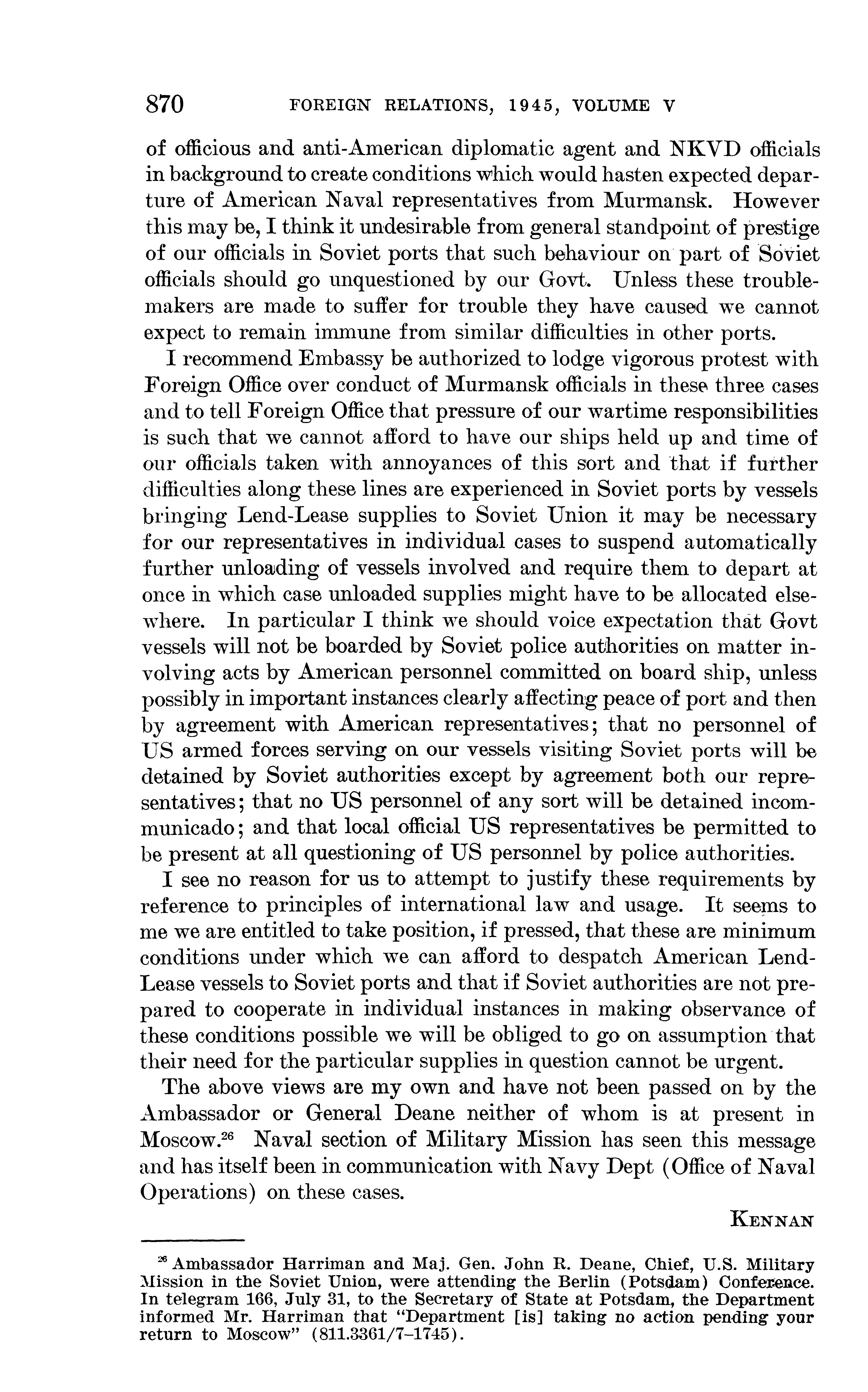 870 FOREIGN RELATIONS, 1945, VOLUME V

of officious and anti-American diplomatic agent and NKVD officials in background to create conditions which would hasten expected departure of American Naval representatives from Murmansk. However this may be, I think it undesirable from general standpoint of prestige of our officials in Soviet ports that such behaviour on part of Soviet officials should go unquestioned by our Govt. Unless these troublemakers are made to suffer for trouble they have caused we cannot expect to remain immune from similar difficulties in other ports.

I recommend Embassy be authorized to lodge vigorous protest with Foreign Office over conduct of Murmansk officials in these three cases and to tell Foreign Office that pressure of our wartime responsibilities is such that we cannot afford to have our ships held up and time of our officials taken with annoyances of this sort and that if further difficulties along these lines are experienced in Soviet ports by vessels bringing Lend-Lease supplies to Soviet Union it may be necessary for our representatives in individual cases to suspend automatically further unloading of vessels involved and require them to depart at once in which case unloaded supplies might have to be allocated elsewhere. In particular I think we should voice expectation that Govt vessels will not be boarded by Soviet police authorities on matter involving acts by American personnel committed on board ship, unless possibly in important instances clearly affecting peace of port and then by agreement with American representatives; that no personnel of US armed forces serving on our vessels visiting Soviet ports will be detained by Soviet authorities except by agreement both our representatives; that no US personnel of any sort will be detained incommunicado; and that local official US representatives be permitted to be present at all questioning of US personnel by police authorities.

I see no reason for us to attempt to justify these requirements by reference to principles of international law and usage. It seems to me we are entitled to take position, if pressed, that these are minimum conditions under which we can afford to despatch American Lend-Lease vessels to Soviet ports and that if Soviet authorities are not prepared to cooperate in individual instances in making observance of these conditions possible we will be obliged to go on assumption that their need for the particular supplies in question cannot be urgent.

The above views are my own and have not been passed on by the Ambassador or General Deane neither of whom is at present in Moscow.$^{26}$ Naval section of Military Mission has seen this message and has itself been in communication with Navy Dept (Office of Naval Operations) on these cases.

KENNAN

$^{26}$ Ambassador Harriman and Maj. Gen. John R. Deane, Chief, U.S. Military Mission in the Soviet Union, were attending the Berlin (Potsdam) Conference. In telegram 166, July 31, to the Secretary of State at Potsdam, the Department informed Mr. Harriman that "Department [is] taking no action pending your return to Moscow" (811.3361/7–1745).